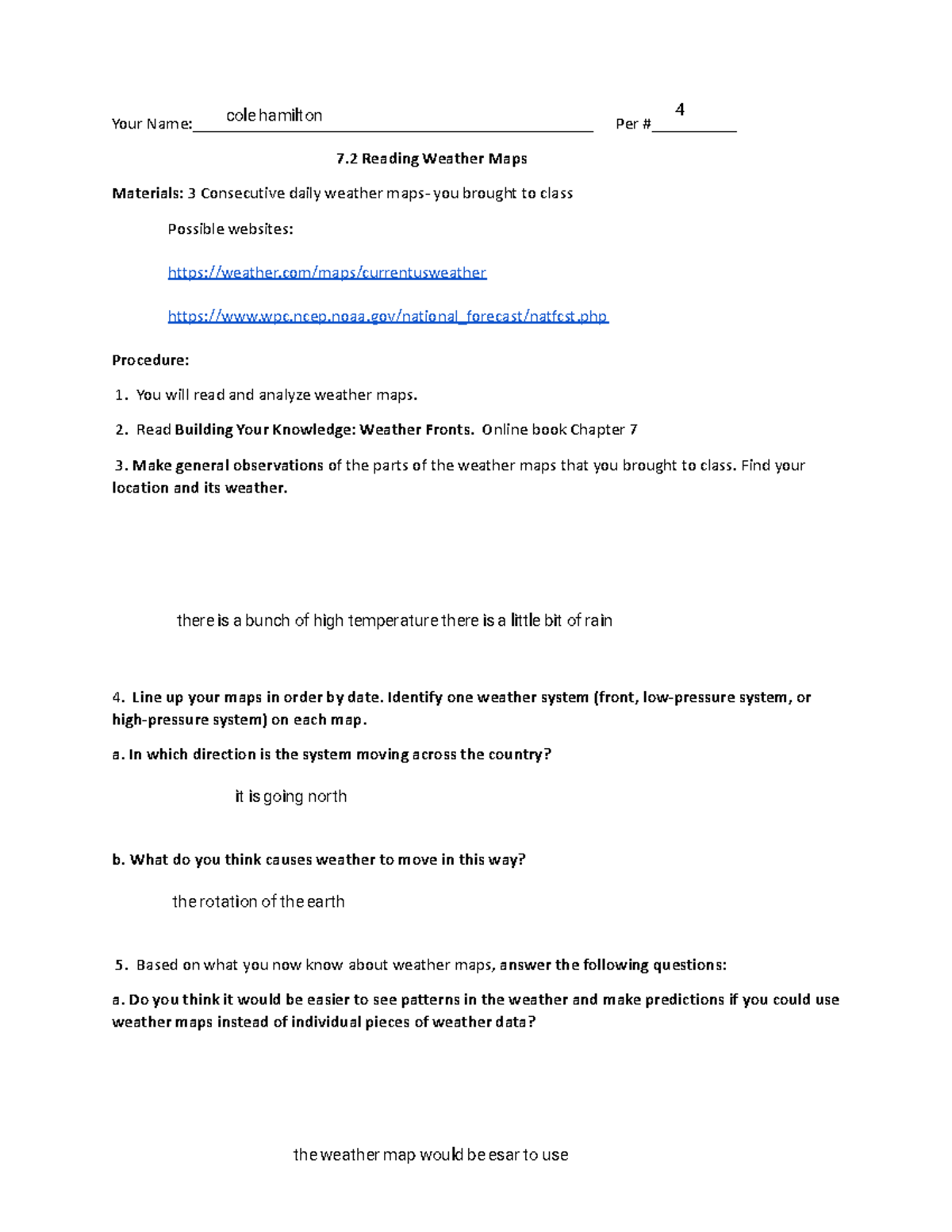 Your Name: cole hamilton Per # 4

7.2 Reading Weather Maps

Materials: 3 Consecutive daily weather maps- you brought to class

Possible websites:

https://weather.com/maps/currentusweather

https://www.wpc.ncep.noaa.gov/national_forecast/natfcst.php

Procedure:

1. You will read and analyze weather maps.

2. Read Building Your Knowledge: Weather Fronts. Online book Chapter 7

3. Make general observations of the parts of the weather maps that you brought to class. Find your location and its weather.

there is a bunch of high temperature there is a little bit of rain

4. Line up your maps in order by date. Identify one weather system (front, low-pressure system, or high-pressure system) on each map.

a. In which direction is the system moving across the country?

it is going north

b. What do you think causes weather to move in this way?

the rotation of the earth

5. Based on what you now know about weather maps, answer the following questions:

a. Do you think it would be easier to see patterns in the weather and make predictions if you could use weather maps instead of individual pieces of weather data?

the weather map would be esar to use